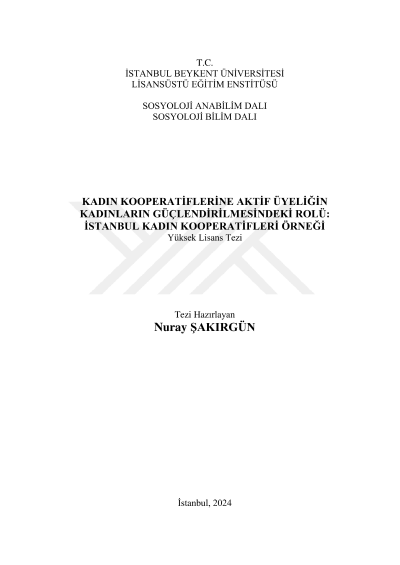 T.C.
İSTANBUL BEYKENT ÜNİVERSİTESİ
LİSANSÜSTÜ EĞİTİM ENSTİTÜSÜ

SOSYOLOJİ ANABİLİM DALI
SOSYOLOJİ BİLİM DALI

KADIN KOOPERATİFLERİNE AKTİF ÜYELİĞİN
KADINLARIN GÜÇLENDİRİLMESİNDEKİ ROLÜ:
İSTANBUL KADIN KOOPERATİFLERİ ÖRNEĞİ
Yüksek Lisans Tezi

Tezi Hazırlayan
Nuray ŞAKIRGÜN

İstanbul, 2024